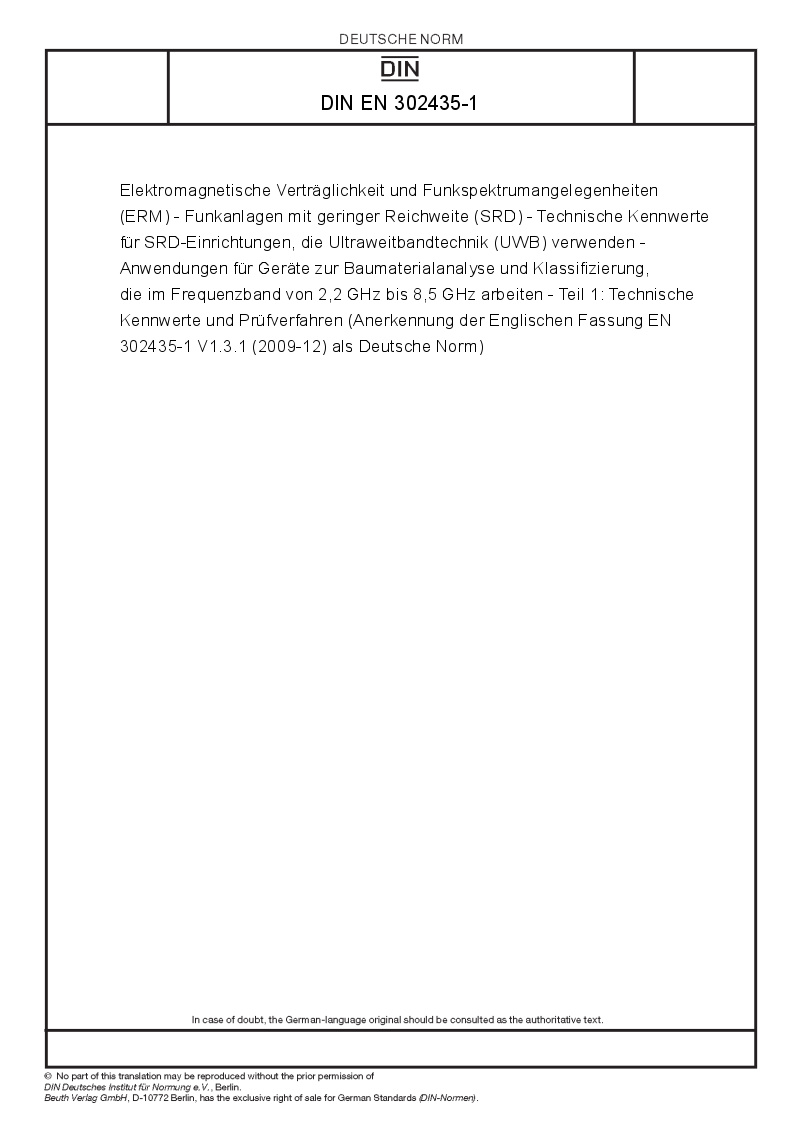 DEUTSCHE NORM

DIN

DIN EN 302435-1

Elektromagnetische Verträglichkeit und Funkspektrumangelegenheiten (ERM) - Funkanlagen mit geringer Reichweite (SRD) - Technische Kennwerte für SRD-Einrichtungen, die Ultraweitbandtechnik (UWB) verwenden - Anwendungen für Geräte zur Baumaterialanalyse und Klassifizierung, die im Frequenzband von 2,2 GHz bis 8,5 GHz arbeiten - Teil 1: Technische Kennwerte und Prüfverfahren (Anerkennung der Englischen Fassung EN 302435-1 V1.3.1 (2009-12) als Deutsche Norm)

In case of doubt, the German-language original should be consulted as the authoritative text.

© No part of this translation may be reproduced without the prior permission of DIN Deutsches Institut für Normung e.V., Berlin.
Beuth Verlag GmbH, D-10772 Berlin, has the exclusive right of sale for German Standards (DIN-Normen).